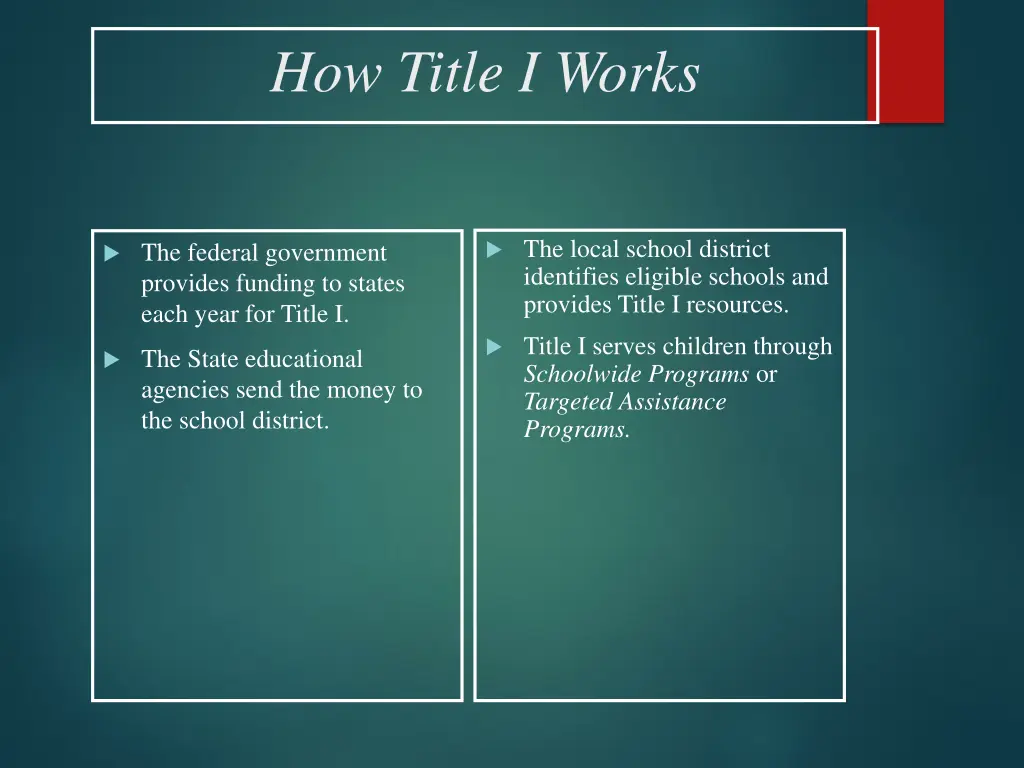 How Title I Works

The federal government provides funding to states each year for Title I.

The State educational agencies send the money to the school district.

The local school district identifies eligible schools and provides Title I resources.

Title I serves children through Schoolwide Programs or Targeted Assistance Programs.